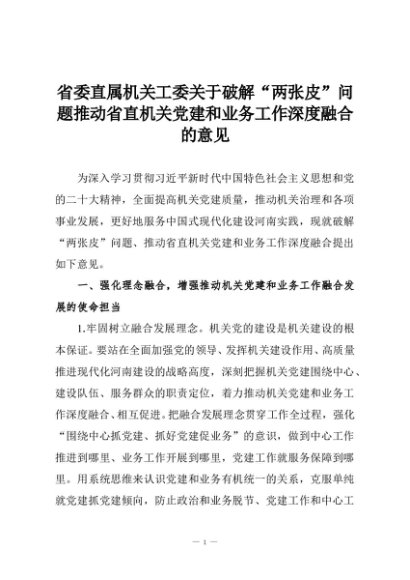 省委直属机关工委关于破解“两张皮”问题推动省直机关党建和业务工作深度融合的意见

为深入学习贯彻习近平新时代中国特色社会主义思想和党的二十大精神，全面提高机关党建质量，推动机关治理和各项事业发展，更好地服务中国式现代化建设河南实践，现就破解“两张皮”问题、推动省直机关党建和业务工作深度融合提出如下意见。

一、强化理念融合，增强推动机关党建和业务工作融合发展的使命担当

1.牢固树立融合发展理念。机关党的建设是机关建设的根本保证。要站在全面加强党的领导、发挥机关建设作用、高质量推进现代化河南建设的战略高度，深刻把握机关党建围绕中心、建设队伍、服务群众的职责定位，着力推动机关党建和业务工作深度融合、相互促进。把融合发展理念贯穿工作全过程，强化“围绕中心抓党建、抓好党建促业务”的意识，做到中心工作推进到哪里、业务工作开展到哪里，党建工作就服务保障到哪里。用系统思维来认识党建和业务有机统一的关系，克服单纯就党建抓党建倾向，防止政治和业务脱节、党建工作和中心工

— 1 —